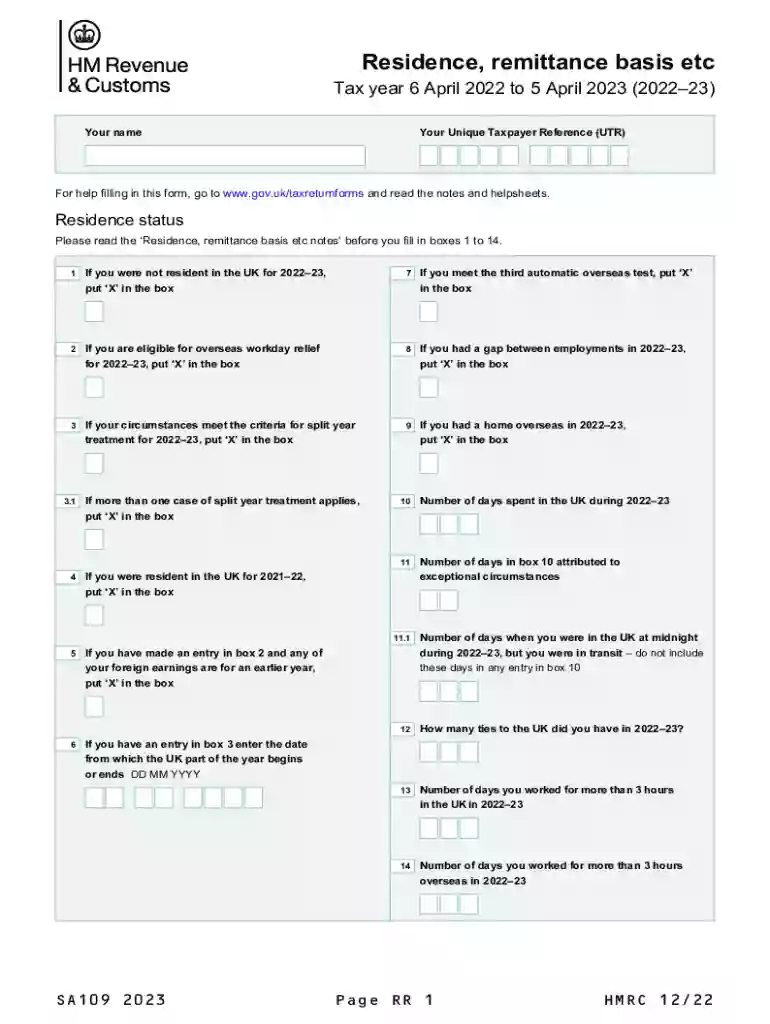 HM Revenue & Customs

Residence, remittance basis etc

Tax year 6 April 2022 to 5 April 2023 (2022–23)

Your name

Your Unique Taxpayer Reference (UTR)

For help filling in this form, go to www.gov.uk/taxreturnforms and read the notes and helpsheets.

Residence status

Please read the 'Residence, remittance basis etc notes' before you fill in boxes 1 to 14.

1 If you were not resident in the UK for 2022–23, put 'X' in the box

2 If you are eligible for overseas workday relief for 2022–23, put 'X' in the box

3 If your circumstances meet the criteria for split year treatment for 2022–23, put 'X' in the box

3.1 If more than one case of split year treatment applies, put 'X' in the box

4 If you were resident in the UK for 2021–22, put 'X' in the box

5 If you have made an entry in box 2 and any of your foreign earnings are for an earlier year, put 'X' in the box

6 If you have an entry in box 3 enter the date from which the UK part of the year begins or ends DD MM YYYY

7 If you meet the third automatic overseas test, put 'X' in the box

8 If you had a gap between employments in 2022–23, put 'X' in the box

9 If you had a home overseas in 2022–23, put 'X' in the box

10 Number of days spent in the UK during 2022–23

11 Number of days in box 10 attributed to exceptional circumstances

11.1 Number of days when you were in the UK at midnight during 2022–23, but you were in transit – do not include these days in any entry in box 10

12 How many ties to the UK did you have in 2022–23?

13 Number of days you worked for more than 3 hours in the UK in 2022–23

14 Number of days you worked for more than 3 hours overseas in 2022–23

SA109 2023

Page RR 1

HMRC 12/22